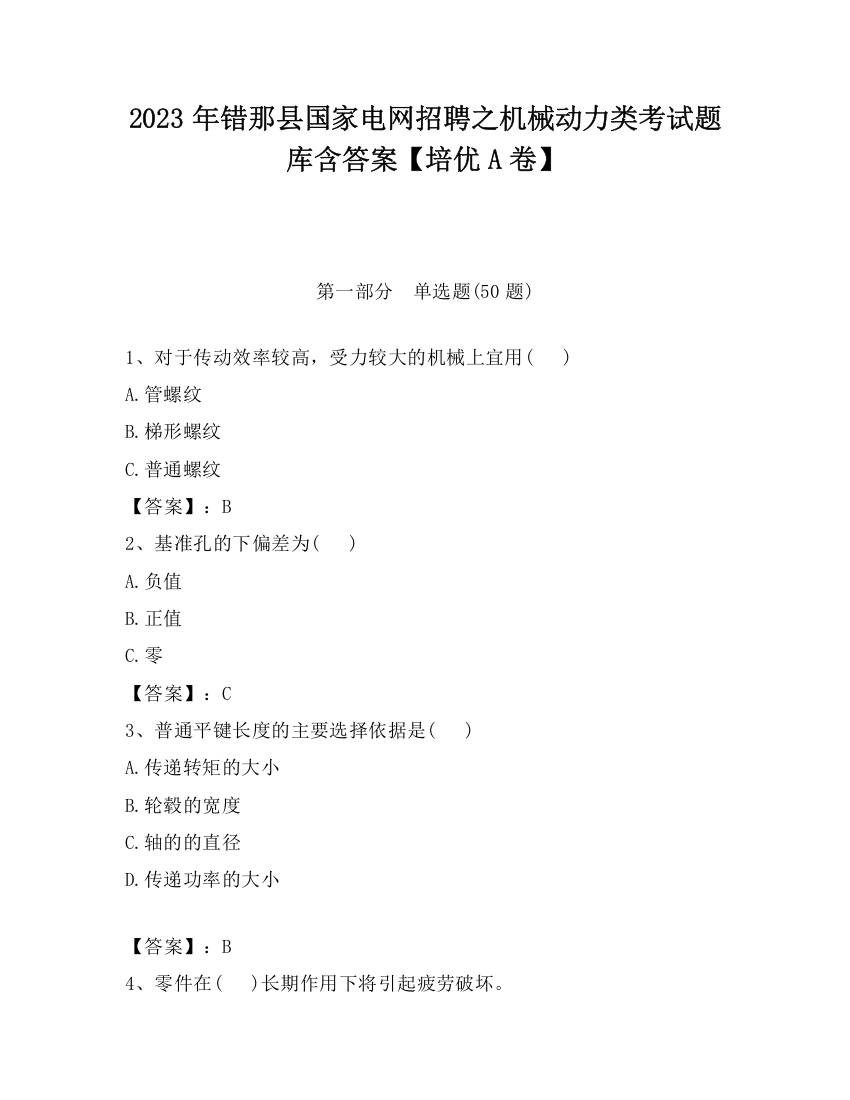 2023 年错那县国家电网招聘之机械动力类考试题库含答案【培优 A 卷】

第一部分 单选题(50 题)

1、对于传动效率较高，受力较大的机械上宜用( )

A.管螺纹

B.梯形螺纹

C.普通螺纹

【答案】：B

2、基准孔的下偏差为( )

A.负值

B.正值

C.零

【答案】：C

3、普通平键长度的主要选择依据是( )

A.传递转矩的大小

B.轮毂的宽度

C.轴的的直径

D.传递功率的大小

【答案】：B

4、零件在( )长期作用下将引起疲劳破坏。